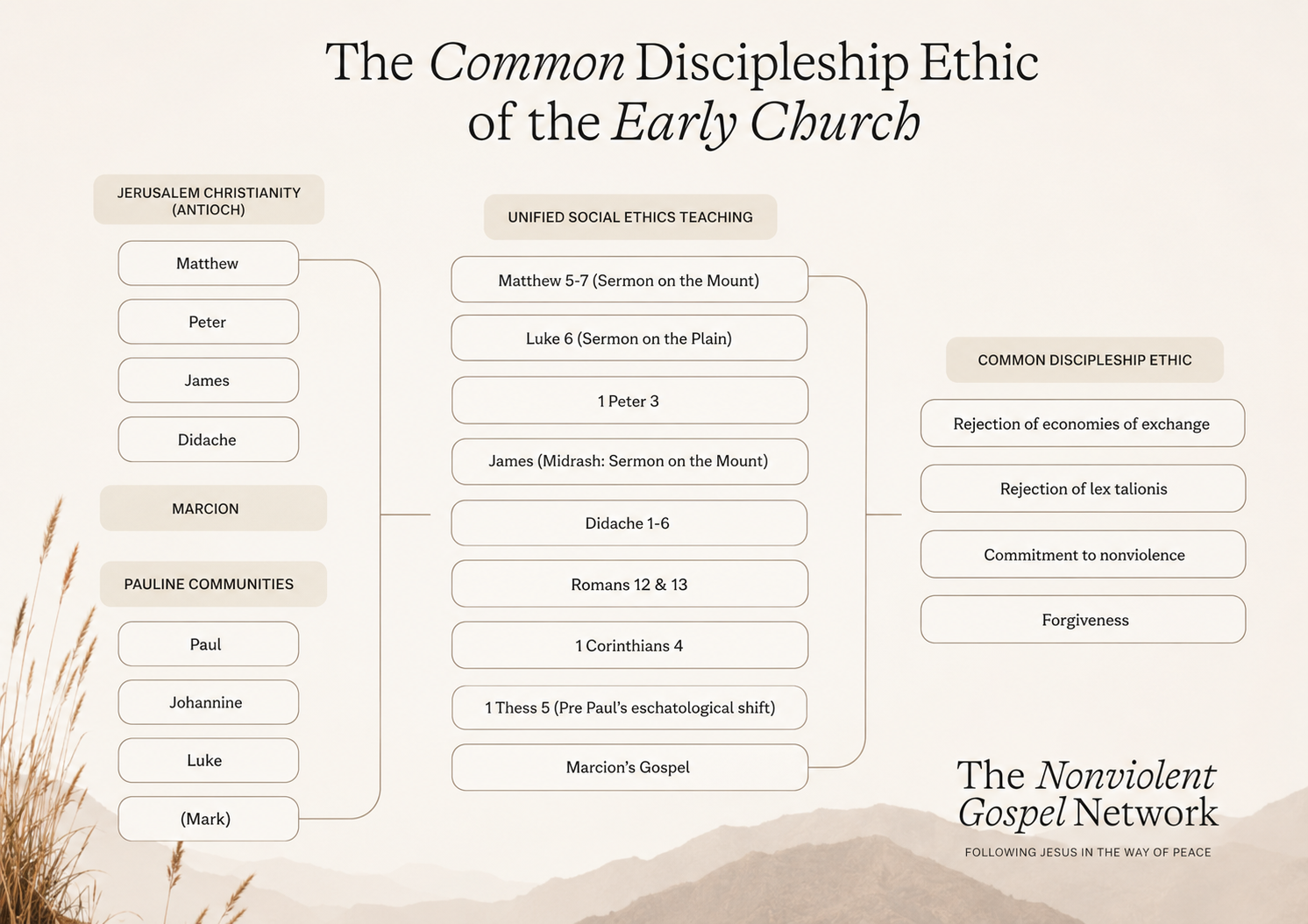 The Common Discipleship Ethic of the Early Church

JERUSALEM CHRISTIANITY (ANTIOCH)

Matthew

Peter

James

Didache

MARCION

PAULINE COMMUNITIES

Paul

Johannine

Luke

(Mark)

UNIFIED SOCIAL ETHICS TEACHING

Matthew 5-7 (Sermon on the Mount)

Luke 6 (Sermon on the Plain)

1 Peter 3

James (Midrash: Sermon on the Mount)

Didache 1-6

Romans 12 & 13

1 Corinthians 4

1 Thess 5 (Pre Paul's eschatological shift)

Marcion's Gospel

COMMON DISCIPLESHIP ETHIC

Rejection of economies of exchange

Rejection of lex talionis

Commitment to nonviolence

Forgiveness

The Nonviolent Gospel Network

FOLLOWING JESUS IN THE WAY OF PEACE